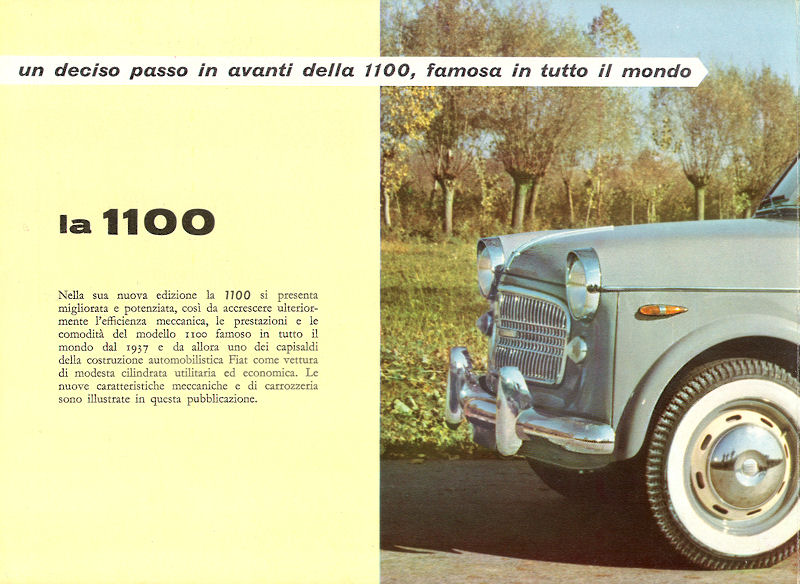 un deciso passo in avanti della 1100, famosa in tutto il mondo

la 1100

Nella sua nuova edizione la 1100 si presenta migliorata e potenziata, così da accrescere ulteriormente l'efficienza meccanica, le prestazioni e le comodità del modello 1100 famoso in tutto il mondo dal 1937 e da allora uno dei capisaldi della costruzione automobilistica Fiat come vettura di modesta cilindrata utilitaria ed economica. Le nuove caratteristiche meccaniche e di carrozzeria sono illustrate in questa pubblicazione.